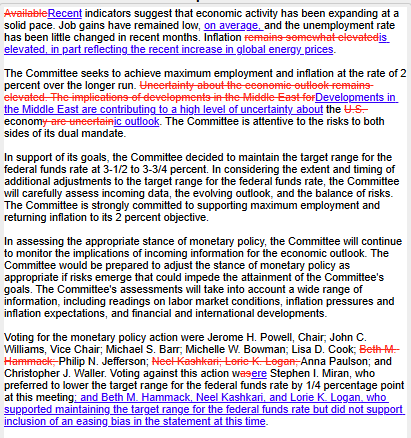 AvailableRecent indicators suggest that economic activity has been expanding at a solid pace. Job gains have remained low, on average, and the unemployment rate has been little changed in recent months. Inflation remains somewhat elevatedis elevated, in part reflecting the recent increase in global energy prices.

The Committee seeks to achieve maximum employment and inflation at the rate of 2 percent over the longer run. Uncertainty about the economic outlook remains elevated. The implications of developments in the Middle East forDevelopments in the Middle East are contributing to a high level of uncertainty about the U.S. economy are uncertainic outlook. The Committee is attentive to the risks to both sides of its dual mandate.

In support of its goals, the Committee decided to maintain the target range for the federal funds rate at 3-1/2 to 3-3/4 percent. In considering the extent and timing of additional adjustments to the target range for the federal funds rate, the Committee will carefully assess incoming data, the evolving outlook, and the balance of risks. The Committee is strongly committed to supporting maximum employment and returning inflation to its 2 percent objective.

In assessing the appropriate stance of monetary policy, the Committee will continue to monitor the implications of incoming information for the economic outlook. The Committee would be prepared to adjust the stance of monetary policy as appropriate if risks emerge that could impede the attainment of the Committee's goals. The Committee's assessments will take into account a wide range of information, including readings on labor market conditions, inflation pressures and inflation expectations, and financial and international developments.

Voting for the monetary policy action were Jerome H. Powell, Chair; John C. Williams, Vice Chair; Michael S. Barr; Michelle W. Bowman; Lisa D. Cook; Beth M. Hammack; Philip N. Jefferson; Neel Kashkari; Lorie K. Logan; Anna Paulson; and Christopher J. Waller. Voting against this action wasere Stephen I. Miran, who preferred to lower the target range for the federal funds rate by 1/4 percentage point at this meeting; and Beth M. Hammack, Neel Kashkari, and Lorie K. Logan, who supported maintaining the target range for the federal funds rate but did not support inclusion of an easing bias in the statement at this time.